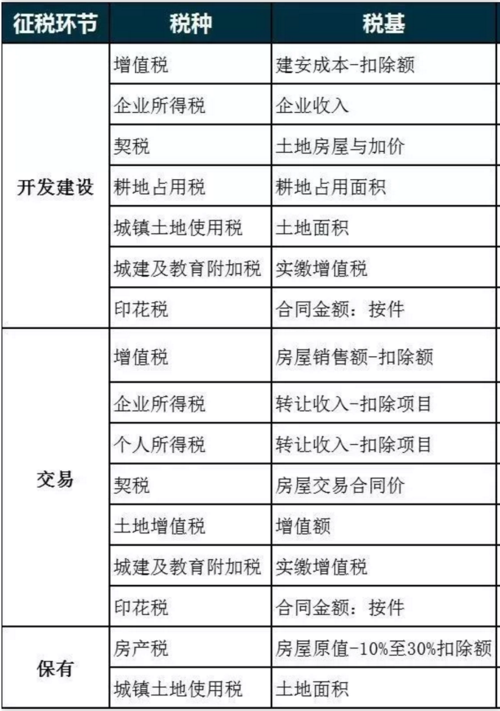 | 征税环节 | 税种 | 税基 |
|---|---|---|
| 开发建设 | 增值税 | 建安成本-扣除额 |
| | 企业所得税 | 企业收入 |
| | 契税 | 土地房屋与加价 |
| | 耕地占用税 | 耕地占用面积 |
| | 城镇土地使用税 | 土地面积 |
| | 城建及教育附加税 | 实缴增值税 |
| | 印花税 | 合同金额：按件 |
| 交易 | 增值税 | 房屋销售额-扣除额 |
| | 企业所得税 | 转让收入-扣除项目 |
| | 个人所得税 | 转让收入-扣除项目 |
| | 契税 | 房屋交易合同价 |
| | 土地增值税 | 增值额 |
| | 城建及教育附加税 | 实缴增值税 |
| | 印花税 | 合同金额：按件 |
| 保有 | 房产税 | 房屋原值-10%至30%扣除额 |
| | 城镇土地使用税 | 土地面积 |